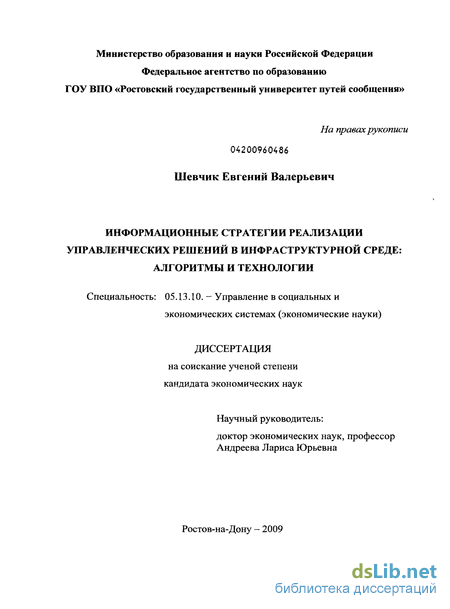 Министерство образования и науки Российской Федерации
Федеральное агентство по образованию
ГОУ ВПО «Ростовский государственный университет путей сообщения»

На правах рукописи

04200960486

Шевчик Евгений Валерьевич

ИНФОРМАЦИОННЫЕ СТРАТЕГИИ РЕАЛИЗАЦИИ УПРАВЛЕНЧЕСКИХ РЕШЕНИЙ В ИНФРАСТРУКТУРНОЙ СРЕДЕ: АЛГОРИТМЫ И ТЕХНОЛОГИИ

Специальность: 05.13.10. – Управление в социальных и экономических системах (экономические науки)

ДИССЕРТАЦИЯ
на соискание ученой степени
кандидата экономических наук

Научный руководитель:
доктор экономических наук, профессор
Андреева Лариса Юрьевна

Ростов-на-Дону – 2009

dsLib.net
библиотека диссертаций